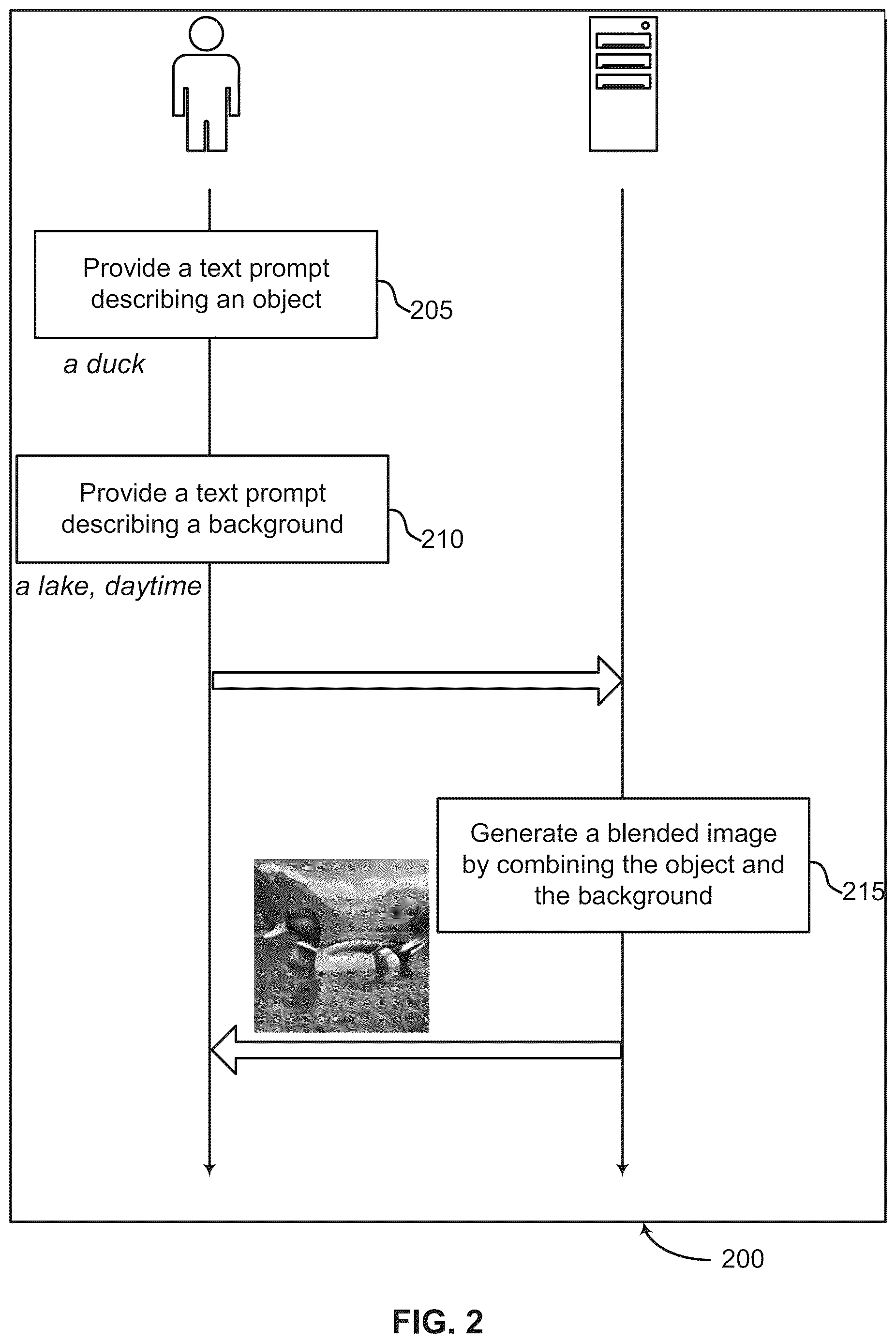 Provide a text prompt describing an object

205

a duck

Provide a text prompt describing a background

210

a lake, daytime

Generate a blended image by combining the object and the background

215

200

FIG. 2